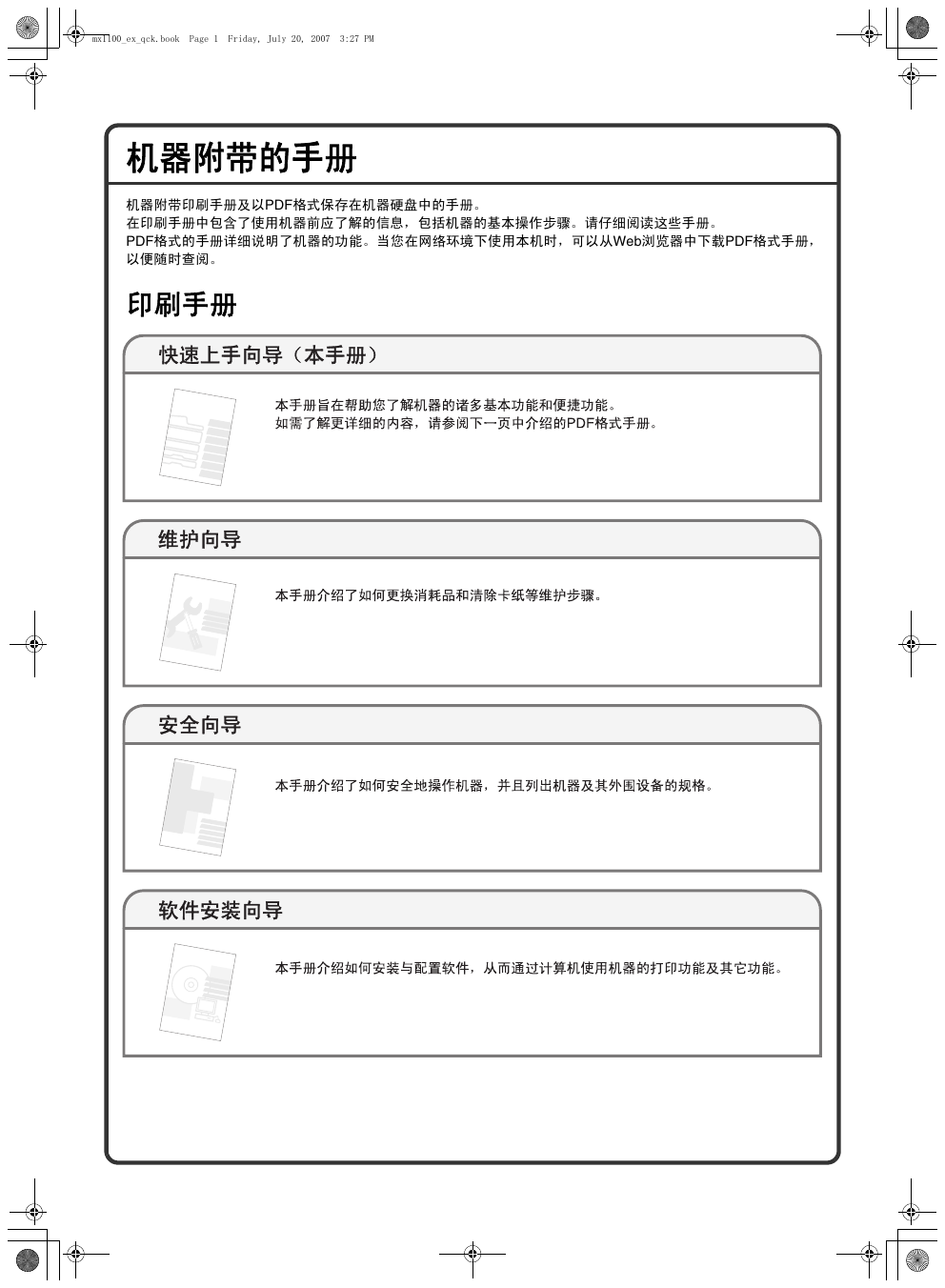 mx1100_ex_qck.book Page 1 Friday, July 20, 2007 3:27 PM

机器附带的手册

机器附带印刷手册及以PDF格式保存在机器硬盘中的手册。
在印刷手册中包含了使用机器前应了解的信息，包括机器的基本操作步骤。请仔细阅读这些手册。
PDF格式的手册详细说明了机器的功能。当您在网络环境下使用本机时，可以从Web浏览器中下载PDF格式手册，以便随时查阅。

印刷手册

快速上手向导（本手册）

本手册旨在帮助您了解机器的诸多基本功能和便捷功能。
如需了解更详细的内容，请参阅下一页中介绍的PDF格式手册。

维护向导

本手册介绍了如何更换消耗品和清除卡纸等维护步骤。

安全向导

本手册介绍了如何安全地操作机器，并且列出机器及其外围设备的规格。

软件安装向导

本手册介绍如何安装与配置软件，从而通过计算机使用机器的打印功能及其它功能。